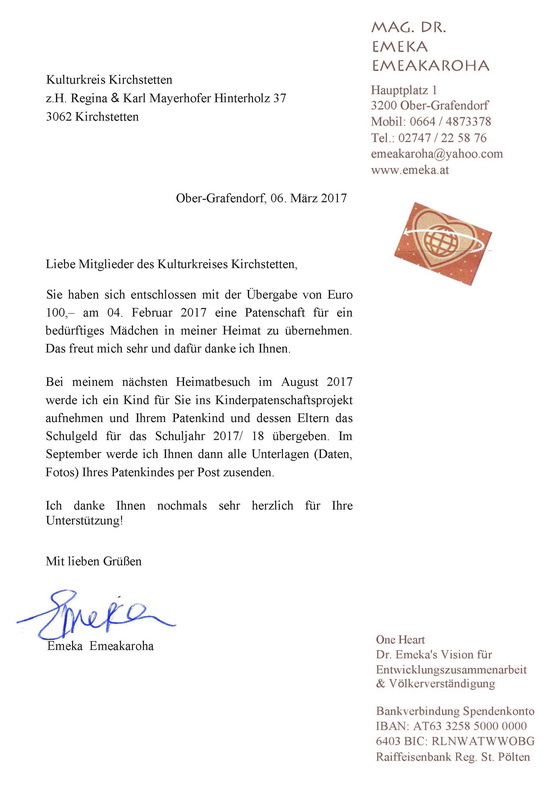 MAG. DR.
EMEKA
EMEAKAROHA

Hauptplatz 1
3200 Ober-Grafendorf
Mobil: 0664 / 4873378
Tel.: 02747 / 22 58 76
emeakaroha@yahoo.com
www.emeka.at

Kulturkreis Kirchstetten
z.H. Regina & Karl Mayerhofer Hinterholz 37
3062 Kirchstetten

Ober-Grafendorf, 06. März 2017

Liebe Mitglieder des Kulturkreises Kirchstetten,

Sie haben sich entschlossen mit der Übergabe von Euro 100,– am 04. Februar 2017 eine Patenschaft für ein bedürftiges Mädchen in meiner Heimat zu übernehmen. Das freut mich sehr und dafür danke ich Ihnen.

Bei meinem nächsten Heimatbesuch im August 2017 werde ich ein Kind für Sie ins Kinderpatenschaftsprojekt aufnehmen und Ihrem Patenkind und dessen Eltern das Schulgeld für das Schuljahr 2017/ 18 übergeben. Im September werde ich Ihnen dann alle Unterlagen (Daten, Fotos) Ihres Patenkindes per Post zusenden.

Ich danke Ihnen nochmals sehr herzlich für Ihre Unterstützung!

Mit lieben Grüßen

Emeka

Emeka Emeakaroha

One Heart
Dr. Emeka's Vision für Entwicklungszusammenarbeit & Völkerverständigung

Bankverbindung Spendenkonto
IBAN: AT63 3258 5000 0000 6403 BIC: RLNWATWWOBG
Raiffeisenbank Reg. St. Pölten